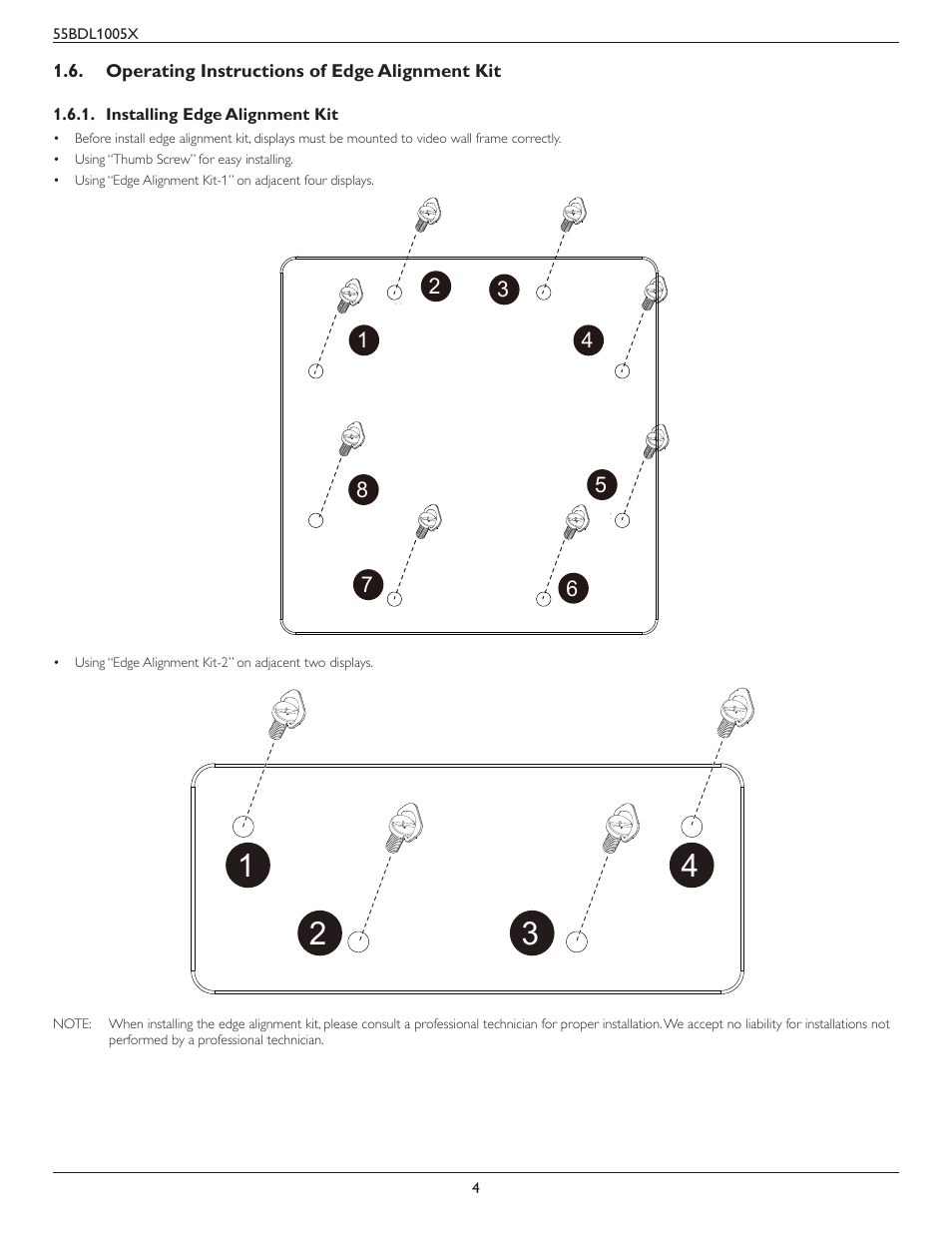 55BDL1005X

1.6. Operating Instructions of Edge Alignment Kit

1.6.1. Installing Edge Alignment Kit

• Before install edge alignment kit, displays must be mounted to video wall frame correctly.
• Using "Thumb Screw" for easy installing.
• Using "Edge Alignment Kit-1" on adjacent four displays.

2
3
1
4
8
5
7
6

• Using "Edge Alignment Kit-2" on adjacent two displays.

1
4
2
3

NOTE: When installing the edge alignment kit, please consult a professional technician for proper installation. We accept no liability for installations not performed by a professional technician.

4